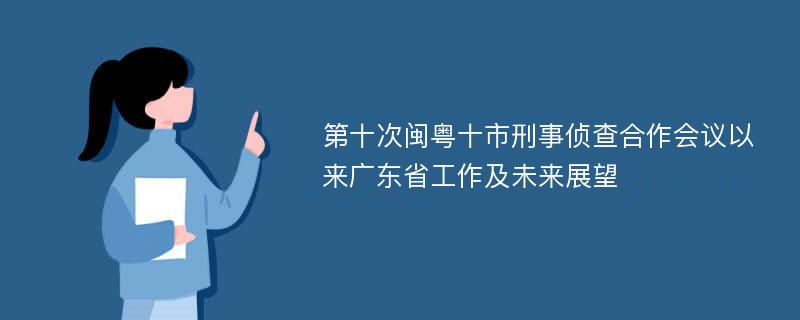 第十次闽粤十市刑事侦查合作会议以来广东省工作及未来展望